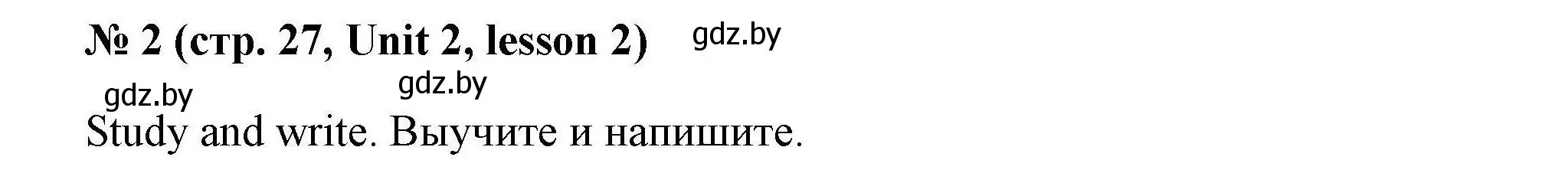 № 2 (стр. 27, Unit 2, lesson 2) gdz.by

gdz.by gdz.by

Study and write. Выучите и напишите.